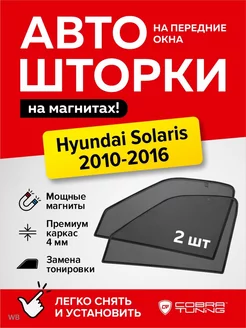 АВТО
НА ПЕРЕДНИЕ ОКНА
ШТОРКИ
на магнитах!

Hyundai Solaris 2010-2016

Мощные магниты

Премиум каркас 4 мм

Замена тонировки

2 шт

ЛЕГКО СНЯТЬ И УСТАНОВИТЬ

COBRA TUNING

WB